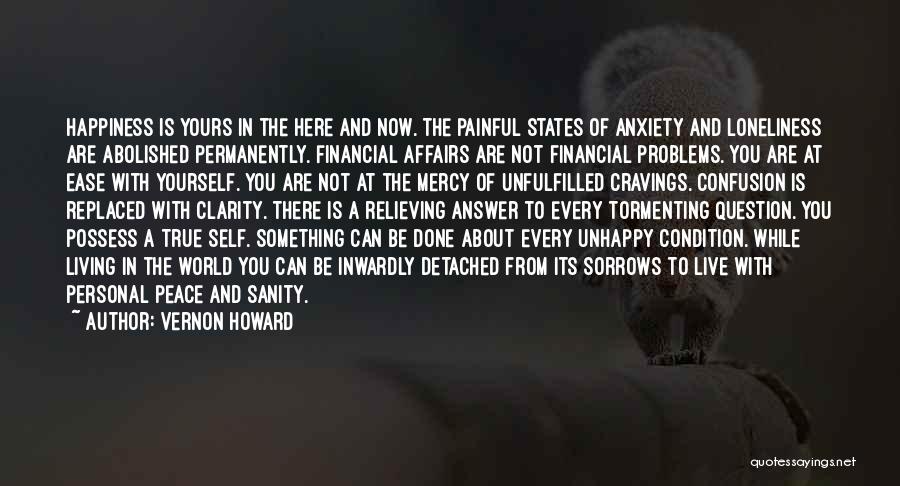 HAPPINESS IS YOURS IN THE HERE AND NOW. THE PAINFUL STATES OF ANXIETY AND LONELINESS ARE ABOLISHED PERMANENTLY. FINANCIAL AFFAIRS ARE NOT FINANCIAL PROBLEMS. YOU ARE AT EASE WITH YOURSELF. YOU ARE NOT AT THE MERCY OF UNFULFILLED CRAVINGS. CONFUSION IS REPLACED WITH CLARITY. THERE IS A RELIEVING ANSWER TO EVERY TORMENTING QUESTION. YOU POSSESS A TRUE SELF. SOMETHING CAN BE DONE ABOUT EVERY UNHAPPY CONDITION. WHILE LIVING IN THE WORLD YOU CAN BE INWARDLY DETACHED FROM ITS SORROWS TO LIVE WITH PERSONAL PEACE AND SANITY.

~ AUTHOR: VERNON HOWARD

quotessayings.net